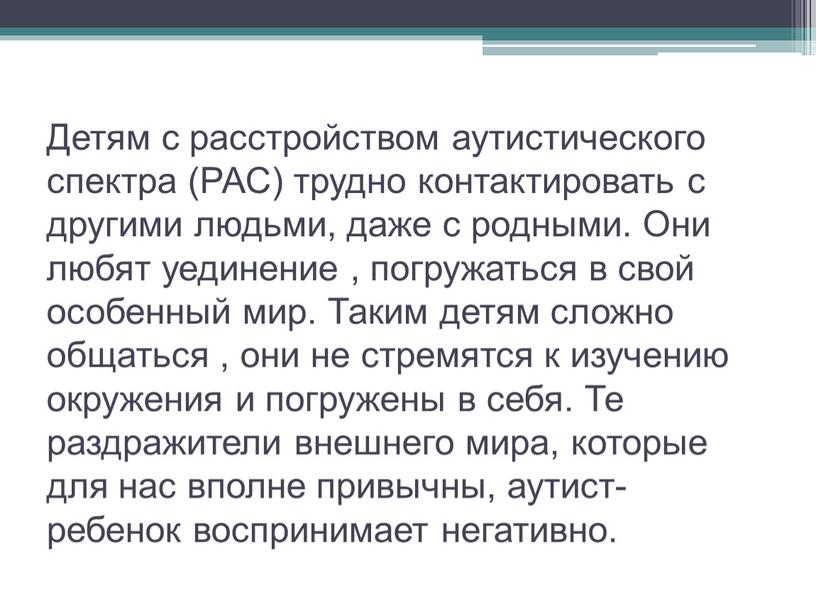 Детям с расстройством аутистического спектра (РАС) трудно контактировать с другими людьми, даже с родными. Они любят уединение , погружаться в свой особенный мир. Таким детям сложно общаться , они не стремятся к изучению окружения и погружены в себя. Те раздражители внешнего мира, которые для нас вполне привычны, аутист-ребенок воспринимает негативно.